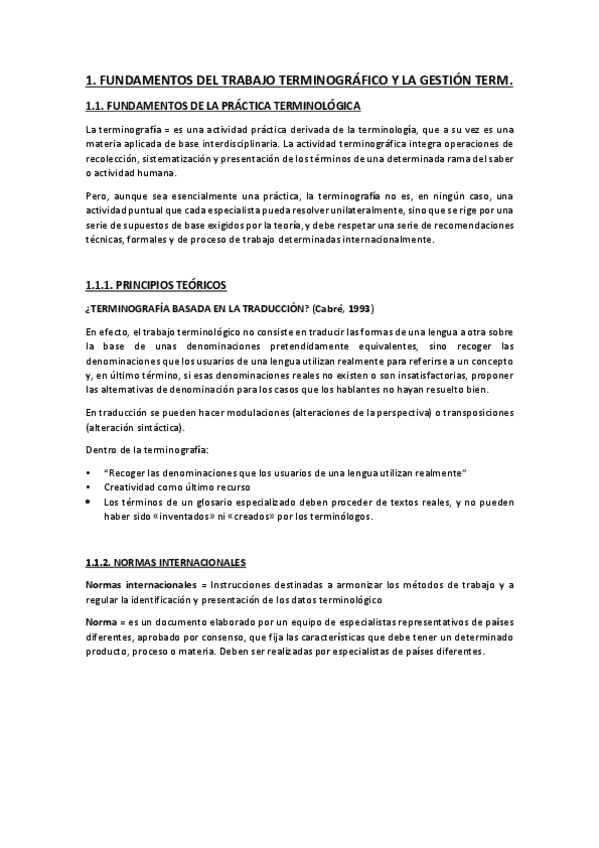 1. FUNDAMENTOS DEL TRABAJO TERMINOGRÁFICO Y LA GESTIÓN TERM.

1.1. FUNDAMENTOS DE LA PRÁCTICA TERMINOLÓGICA

La terminografía = es una actividad práctica derivada de la terminología, que a su vez es una materia aplicada de base interdisciplinaria. La actividad terminográfica integra operaciones de recolección, sistematización y presentación de los términos de una determinada rama del saber o actividad humana.

Pero, aunque sea esencialmente una práctica, la terminografía no es, en ningún caso, una actividad puntual que cada especialista pueda resolver unilateralmente, sino que se rige por una serie de supuestos de base exigidos por la teoría, y debe respetar una serie de recomendaciones técnicas, formales y de proceso de trabajo determinadas internacionalmente.

1.1.1. PRINCIPIOS TEÓRICOS

¿TERMINOGRAFÍA BASADA EN LA TRADUCCIÓN? (Cabré, 1993)

En efecto, el trabajo terminológico no consiste en traducir las formas de una lengua a otra sobre la base de unas denominaciones pretendidamente equivalentes, sino recoger las denominaciones que los usuarios de una lengua utilizan realmente para referirse a un concepto y, en último término, si esas denominaciones reales no existen o son insatisfactorias, proponer las alternativas de denominación para los casos que los hablantes no hayan resuelto bien.

En traducción se pueden hacer modulaciones (alteraciones de la perspectiva) o transposiciones (alteración sintáctica).

Dentro de la terminografía:

• "Recoger las denominaciones que los usuarios de una lengua utilizan realmente"
• Creatividad como último recurso
• Los términos de un glosario especializado deben proceder de textos reales, y no pueden haber sido «inventados» ni «creados» por los terminólogos.

1.1.2. NORMAS INTERNACIONALES

Normas internacionales = Instrucciones destinadas a armonizar los métodos de trabajo y a regular la identificación y presentación de los datos terminológico

Norma = es un documento elaborado por un equipo de especialistas representativos de países diferentes, aprobado por consenso, que fija las características que debe tener un determinado producto, proceso o materia. Deben ser realizadas por especialistas de países diferentes.